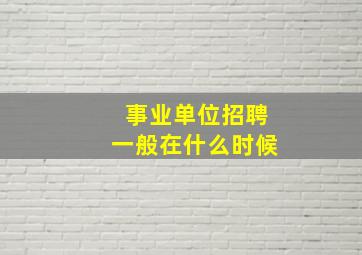 事业单位招聘
一般在什么时候